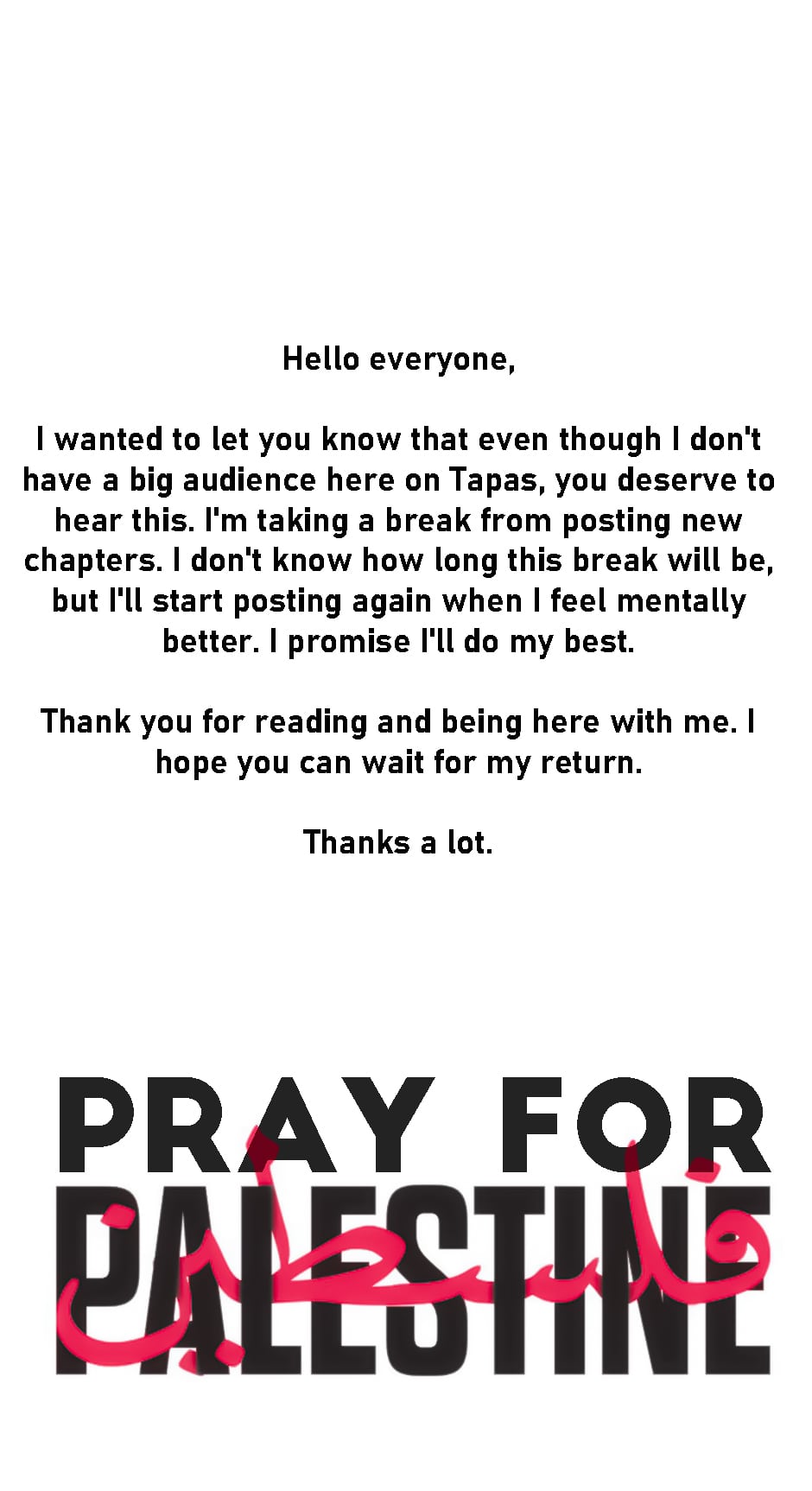 Hello everyone,

I wanted to let you know that even though I don't have a big audience here on Tapas, you deserve to hear this. I'm taking a break from posting new chapters. I don't know how long this break will be, but I'll start posting again when I feel mentally better. I promise I'll do my best.

Thank you for reading and being here with me. I hope you can wait for my return.

Thanks a lot.

PRAY FOR
PALESTINE
فلسطين